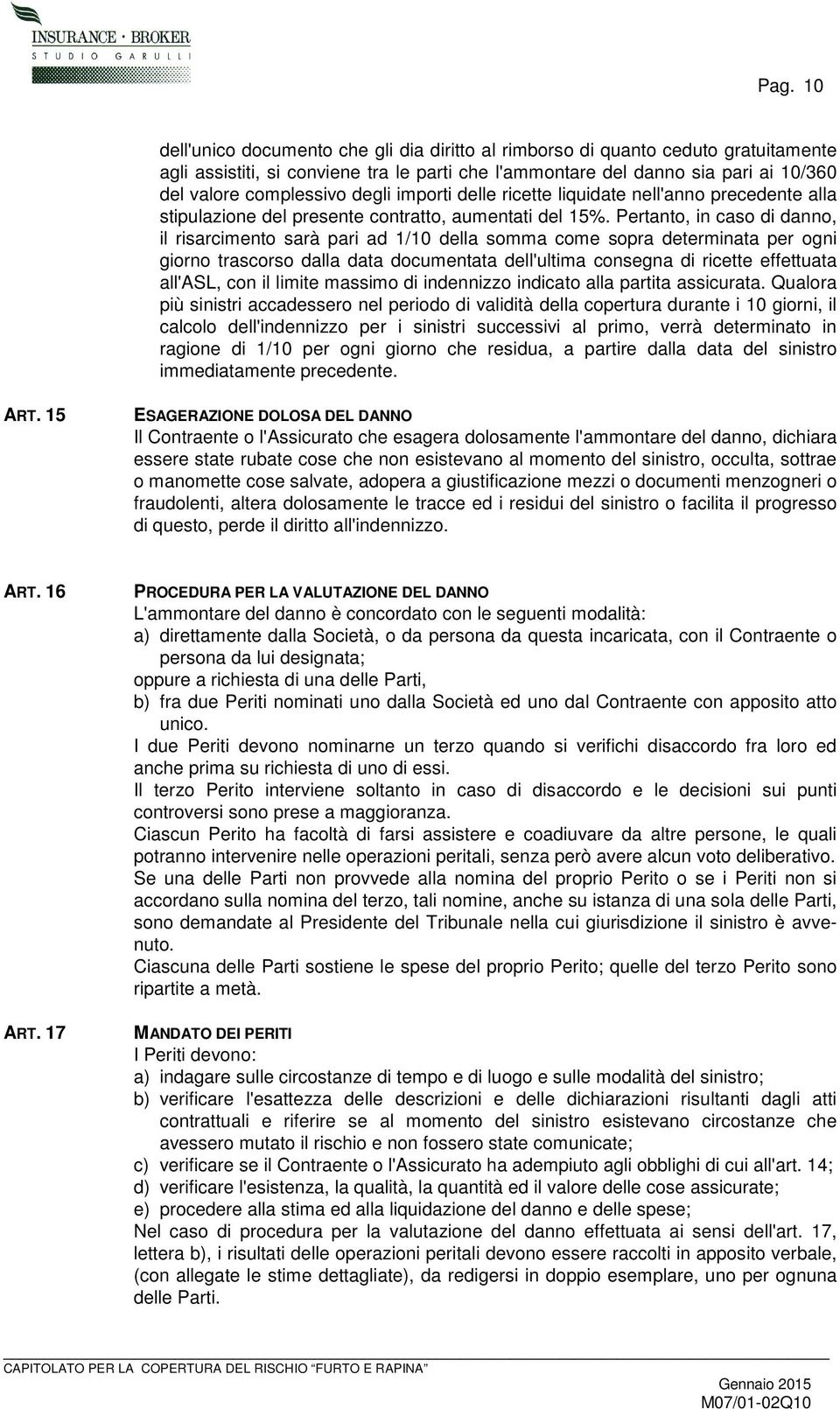 INSURANCE · BROKER
STUDIO GARULLI

Pag. 10

dell'unico documento che gli dia diritto al rimborso di quanto ceduto gratuitamente agli assistiti, si conviene tra le parti che l'ammontare del danno sia pari ai 10/360 del valore complessivo degli importi delle ricette liquidate nell'anno precedente alla stipulazione del presente contratto, aumentati del 15%. Pertanto, in caso di danno, il risarcimento sarà pari ad 1/10 della somma come sopra determinata per ogni giorno trascorso dalla data documentata dell'ultima consegna di ricette effettuata all'ASL, con il limite massimo di indennizzo indicato alla partita assicurata. Qualora più sinistri accadessero nel periodo di validità della copertura durante i 10 giorni, il calcolo dell'indennizzo per i sinistri successivi al primo, verrà determinato in ragione di 1/10 per ogni giorno che residua, a partire dalla data del sinistro immediatamente precedente.

ART. 15 ESAGERAZIONE DOLOSA DEL DANNO
Il Contraente o l'Assicurato che esagera dolosamente l'ammontare del danno, dichiara essere state rubate cose che non esistevano al momento del sinistro, occulta, sottrae o manomette cose salvate, adopera a giustificazione mezzi o documenti menzogneri o fraudolenti, altera dolosamente le tracce ed i residui del sinistro o facilita il progresso di questo, perde il diritto all'indennizzo.

ART. 16 PROCEDURA PER LA VALUTAZIONE DEL DANNO
L'ammontare del danno è concordato con le seguenti modalità:
a) direttamente dalla Società, o da persona da questa incaricata, con il Contraente o persona da lui designata;
oppure a richiesta di una delle Parti,
b) fra due Periti nominati uno dalla Società ed uno dal Contraente con apposito atto unico.
I due Periti devono nominarne un terzo quando si verifichi disaccordo fra loro ed anche prima su richiesta di uno di essi.
Il terzo Perito interviene soltanto in caso di disaccordo e le decisioni sui punti controversi sono prese a maggioranza.
Ciascun Perito ha facoltà di farsi assistere e coadiuvare da altre persone, le quali potranno intervenire nelle operazioni peritali, senza però avere alcun voto deliberativo.
Se una delle Parti non provvede alla nomina del proprio Perito o se i Periti non si accordano sulla nomina del terzo, tali nomine, anche su istanza di una sola delle Parti, sono demandate al Presidente del Tribunale nella cui giurisdizione il sinistro è avvenuto.
Ciascuna delle Parti sostiene le spese del proprio Perito; quelle del terzo Perito sono ripartite a metà.

ART. 17 MANDATO DEI PERITI
I Periti devono:
a) indagare sulle circostanze di tempo e di luogo e sulle modalità del sinistro;
b) verificare l'esattezza delle descrizioni e delle dichiarazioni risultanti dagli atti contrattuali e riferire se al momento del sinistro esistevano circostanze che avessero mutato il rischio e non fossero state comunicate;
c) verificare se il Contraente o l'Assicurato ha adempiuto agli obblighi di cui all'art. 14;
d) verificare l'esistenza, la qualità, la quantità ed il valore delle cose assicurate;
e) procedere alla stima ed alla liquidazione del danno e delle spese;
Nel caso di procedura per la valutazione del danno effettuata ai sensi dell'art. 17, lettera b), i risultati delle operazioni peritali devono essere raccolti in apposito verbale, (con allegate le stime dettagliate), da redigersi in doppio esemplare, uno per ognuna delle Parti.

CAPITOLATO PER LA COPERTURA DEL RISCHIO "FURTO E RAPINA"
Gennaio 2015
M07/01-02Q10